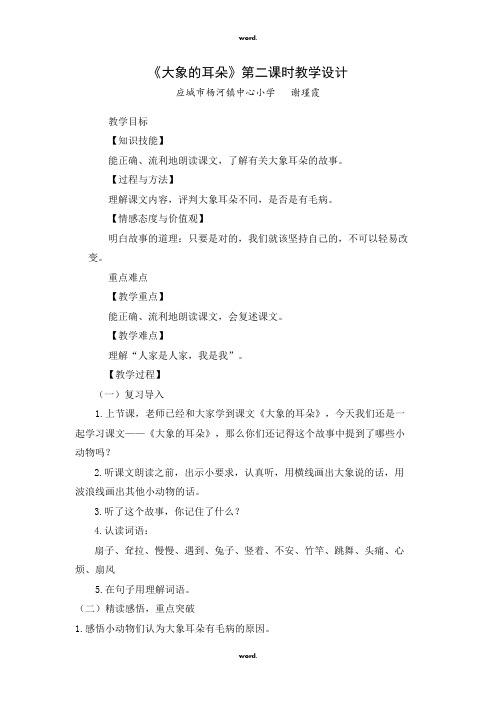 word.

《大象的耳朵》第二课时教学设计

应城市杨河镇中心小学　谢瑾霞

教学目标

【知识技能】

能正确、流利地朗读课文，了解有关大象耳朵的故事。

【过程与方法】

理解课文内容，评判大象耳朵不同，是否是有毛病。

【情感态度与价值观】

明白故事的道理：只要是对的，我们就该坚持自己的，不可以轻易改变。

重点难点

【教学重点】

能正确、流利地朗读课文，会复述课文。

【教学难点】

理解“人家是人家，我是我”。

【教学过程】

（一）复习导入

1.上节课，老师已经和大家学到课文《大象的耳朵》，今天我们还是一起学习课文——《大象的耳朵》，那么你们还记得这个故事中提到了哪些小动物吗？

2.听课文朗读之前，出示小要求，认真听，用横线画出大象说的话，用波浪线画出其他小动物的话。

3.听了这个故事，你记住了什么？

4.认读词语：

扇子、耷拉、慢慢、遇到、兔子、竖着、不安、竹竿、跳舞、头痛、心烦、扇风

5.在句子用理解词语。

（二）精读感悟，重点突破

1.感悟小动物们认为大象耳朵有毛病的原因。

word.